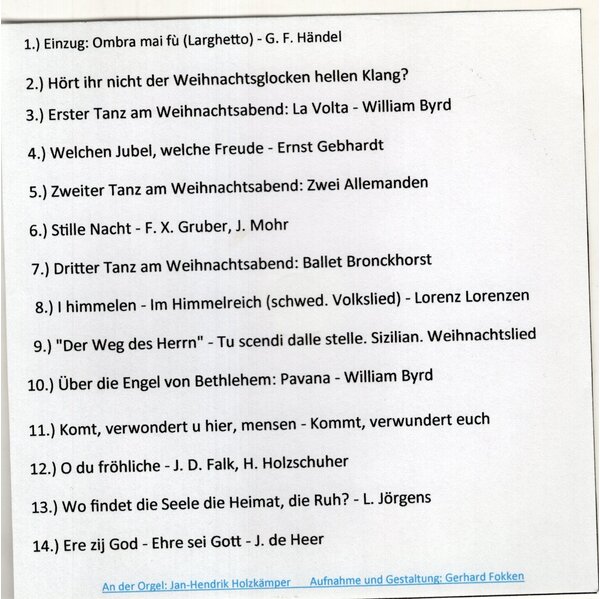 1.) Einzug: Ombra mai fù (Larghetto) - G. F. Händel

2.) Hört ihr nicht der Weihnachtsglocken hellen Klang?

3.) Erster Tanz am Weihnachtsabend: La Volta - William Byrd

4.) Welchen Jubel, welche Freude - Ernst Gebhardt

5.) Zweiter Tanz am Weihnachtsabend: Zwei Allemanden

6.) Stille Nacht - F. X. Gruber, J. Mohr

7.) Dritter Tanz am Weihnachtsabend: Ballet Bronckhorst

8.) I himmelen - Im Himmelreich (schwed. Volkslied) - Lorenz Lorenzen

9.) "Der Weg des Herrn" - Tu scendi dalle stelle. Sizilian. Weihnachtslied

10.) Über die Engel von Bethlehem: Pavana - William Byrd

11.) Komt, verwondert u hier, mensen - Kommt, verwundert euch

12.) O du fröhliche - J. D. Falk, H. Holzschuher

13.) Wo findet die Seele die Heimat, die Ruh? - L. Jörgens

14.) Ere zij God - Ehre sei Gott - J. de Heer

An der Orgel: Jan-Hendrik Holzkämper Aufnahme und Gestaltung: Gerhard Fokken